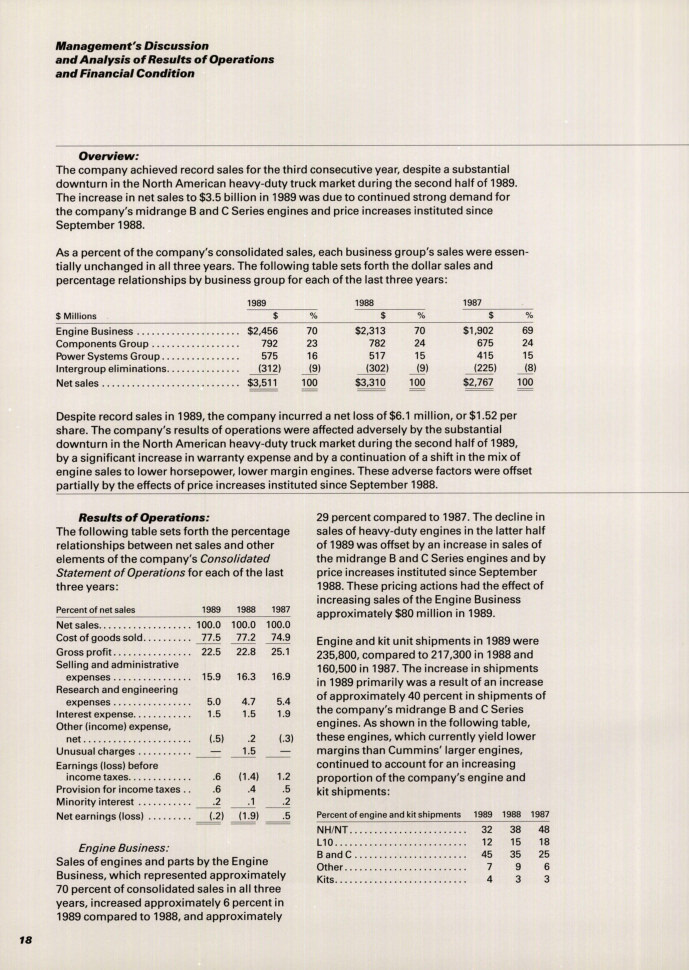 Management's Discussion and Analysis of Results of Operations and Financial Condition

Overview:
The company achieved record sales for the third consecutive year, despite a substantial downturn in the North American heavy-duty truck market during the second half of 1989. The increase in net sales to $3.5 billion in 1989 was due to continued strong demand for the company's midrange B and C Series engines and price increases instituted since September 1988.

As a percent of the company's consolidated sales, each business group's sales were essentially unchanged in all three years. The following table sets forth the dollar sales and percentage relationships by business group for each of the last three years:

| $ Millions | 1989 $ | % | 1988 $ | % | 1987 $ | % |
|---|---|---|---|---|---|---|
| Engine Business | $2,456 | 70 | $2,313 | 70 | $1,902 | 69 |
| Components Group | 792 | 23 | 782 | 24 | 675 | 24 |
| Power Systems Group | 575 | 16 | 517 | 15 | 415 | 15 |
| Intergroup eliminations | (312) | (9) | (302) | (9) | (225) | (8) |
| Net sales | $3,511 | 100 | $3,310 | 100 | $2,767 | 100 |

Despite record sales in 1989, the company incurred a net loss of $6.1 million, or $1.52 per share. The company's results of operations were affected adversely by the substantial downturn in the North American heavy-duty truck market during the second half of 1989, by a significant increase in warranty expense and by a continuation of a shift in the mix of engine sales to lower horsepower, lower margin engines. These adverse factors were offset partially by the effects of price increases instituted since September 1988.

Results of Operations:
The following table sets forth the percentage relationships between net sales and other elements of the company's Consolidated Statement of Operations for each of the last three years:

| Percent of net sales | 1989 | 1988 | 1987 |
|---|---|---|---|
| Net sales | 100.0 | 100.0 | 100.0 |
| Cost of goods sold | 77.5 | 77.2 | 74.9 |
| Gross profit | 22.5 | 22.8 | 25.1 |
| Selling and administrative expenses | 15.9 | 16.3 | 16.9 |
| Research and engineering expenses | 5.0 | 4.7 | 5.4 |
| Interest expense | 1.5 | 1.5 | 1.9 |
| Other (income) expense, net | (.5) | .2 | (.3) |
| Unusual charges | — | 1.5 | — |
| Earnings (loss) before income taxes | .6 | (1.4) | 1.2 |
| Provision for income taxes | .6 | .4 | .5 |
| Minority interest | .2 | .1 | .2 |
| Net earnings (loss) | (.2) | (1.9) | .5 |

Engine Business:
Sales of engines and parts by the Engine Business, which represented approximately 70 percent of consolidated sales in all three years, increased approximately 6 percent in 1989 compared to 1988, and approximately 29 percent compared to 1987. The decline in sales of heavy-duty engines in the latter half of 1989 was offset by an increase in sales of the midrange B and C Series engines and by price increases instituted since September 1988. These pricing actions had the effect of increasing sales of the Engine Business approximately $80 million in 1989.

Engine and kit unit shipments in 1989 were 235,800, compared to 217,300 in 1988 and 160,500 in 1987. The increase in shipments in 1989 primarily was a result of an increase of approximately 40 percent in shipments of the company's midrange B and C Series engines. As shown in the following table, these engines, which currently yield lower margins than Cummins' larger engines, continued to account for an increasing proportion of the company's engine and kit shipments:

| Percent of engine and kit shipments | 1989 | 1988 | 1987 |
|---|---|---|---|
| NH/NT | 32 | 38 | 48 |
| L10 | 12 | 15 | 18 |
| B and C | 45 | 35 | 25 |
| Other | 7 | 9 | 6 |
| Kits | 4 | 3 | 3 |

18